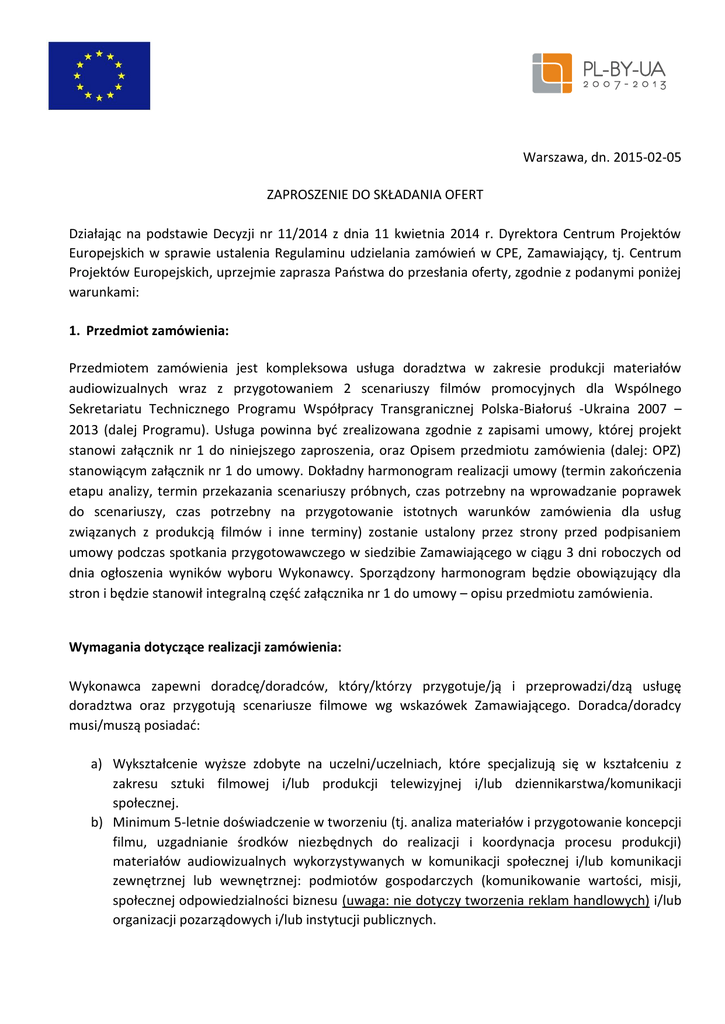 PL-BY-UA
2007-2013

Warszawa, dn. 2015-02-05

ZAPROSZENIE DO SKŁADANIA OFERT

Działając na podstawie Decyzji nr 11/2014 z dnia 11 kwietnia 2014 r. Dyrektora Centrum Projektów Europejskich w sprawie ustalenia Regulaminu udzielania zamówień w CPE, Zamawiający, tj. Centrum Projektów Europejskich, uprzejmie zaprasza Państwa do przesłania oferty, zgodnie z podanymi poniżej warunkami:

1. Przedmiot zamówienia:

Przedmiotem zamówienia jest kompleksowa usługa doradztwa w zakresie produkcji materiałów audiowizualnych wraz z przygotowaniem 2 scenariuszy filmów promocyjnych dla Wspólnego Sekretariatu Technicznego Programu Współpracy Transgranicznej Polska-Białoruś -Ukraina 2007 – 2013 (dalej Programu). Usługa powinna być zrealizowana zgodnie z zapisami umowy, której projekt stanowi załącznik nr 1 do niniejszego zaproszenia, oraz Opisem przedmiotu zamówienia (dalej: OPZ) stanowiącym załącznik nr 1 do umowy. Dokładny harmonogram realizacji umowy (termin zakończenia etapu analizy, termin przekazania scenariuszy próbnych, czas potrzebny na wprowadzanie poprawek do scenariuszy, czas potrzebny na przygotowanie istotnych warunków zamówienia dla usług związanych z produkcją filmów i inne terminy) zostanie ustalony przez strony przed podpisaniem umowy podczas spotkania przygotowawczego w siedzibie Zamawiającego w ciągu 3 dni roboczych od dnia ogłoszenia wyników wyboru Wykonawcy. Sporządzony harmonogram będzie obowiązujący dla stron i będzie stanowił integralną część załącznika nr 1 do umowy – opisu przedmiotu zamówienia.

Wymagania dotyczące realizacji zamówienia:

Wykonawca zapewni doradcę/doradców, który/którzy przygotuje/ją i przeprowadzi/dzą usługę doradztwa oraz przygotują scenariusze filmowe wg wskazówek Zamawiającego. Doradca/doradcy musi/muszą posiadać:

a) Wykształcenie wyższe zdobyte na uczelni/uczelniach, które specjalizują się w kształceniu z zakresu sztuki filmowej i/lub produkcji telewizyjnej i/lub dziennikarstwa/komunikacji społecznej.
b) Minimum 5-letnie doświadczenie w tworzeniu (tj. analiza materiałów i przygotowanie koncepcji filmu, uzgadnianie środków niezbędnych do realizacji i koordynacja procesu produkcji) materiałów audiowizualnych wykorzystywanych w komunikacji społecznej i/lub komunikacji zewnętrznej lub wewnętrznej: podmiotów gospodarczych (komunikowanie wartości, misji, społecznej odpowiedzialności biznesu (uwaga: nie dotyczy tworzenia reklam handlowych) i/lub organizacji pozarządowych i/lub instytucji publicznych.